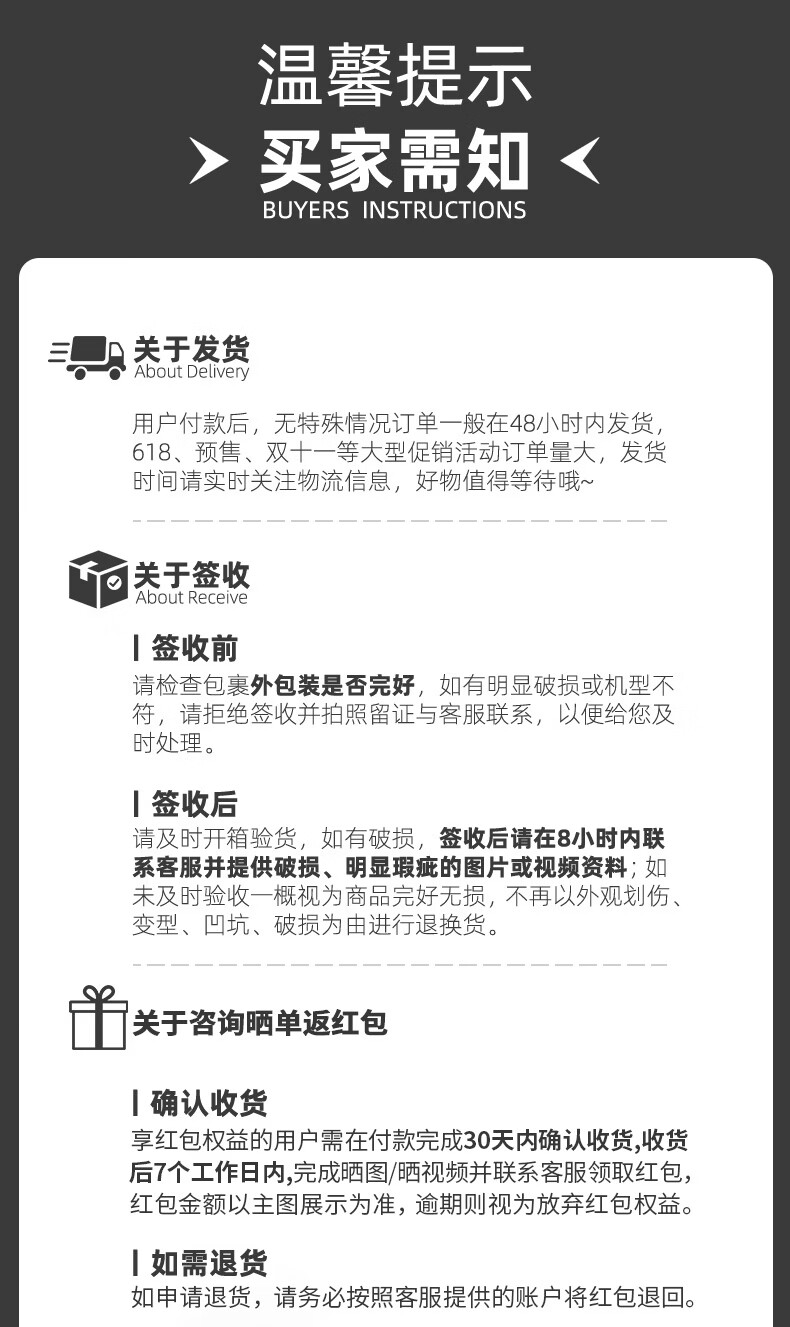 温馨提示

买家需知

BUYERS INSTRUCTIONS

关于发货
About Delivery

用户付款后，无特殊情况订单一般在48小时内发货，618、预售、双十一等大型促销活动订单量大，发货时间请实时关注物流信息，好物值得等待哦~

关于签收
About Receive

签收前
请检查包裹外包装是否完好，如有明显破损或机型不符，请拒绝签收并拍照留证与客服联系，以便给您及时处理。

签收后
请及时开箱验货，如有破损，签收后请在8小时内联系客服并提供破损、明显瑕疵的图片或视频资料；如未及时验收一概视为商品完好无损，不再以外观划伤、变型、凹坑、破损为由进行退换货。

关于咨询晒单返红包

确认收货
享红包权益的用户需在付款完成30天内确认收货,收货后7个工作日内,完成晒图/晒视频并联系客服领取红包，红包金额以主图展示为准，逾期则视为放弃红包权益。

如需退货
如申请退货，请务必按照客服提供的账户将红包退回。